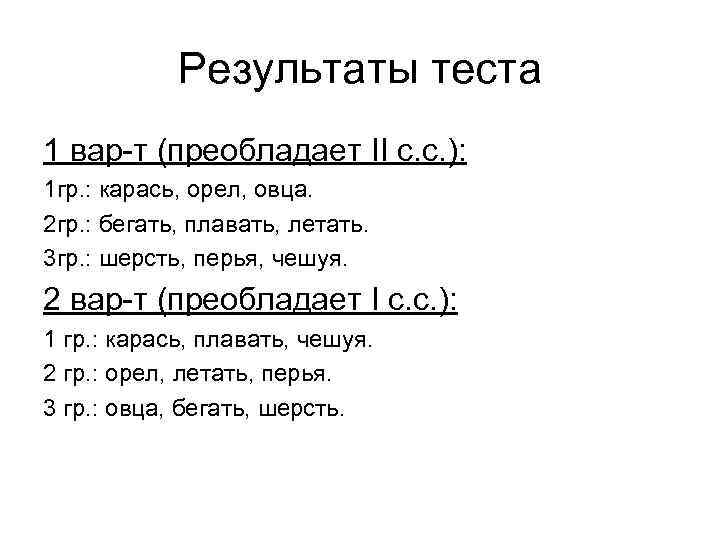 Результаты теста

1 вар-т (преобладает II с.с.):

1гр.: карась, орел, овца.

2гр.: бегать, плавать, летать.

3гр.: шерсть, перья, чешуя.

2 вар-т (преобладает I с.с.):

1 гр.: карась, плавать, чешуя.

2 гр.: орел, летать, перья.

3 гр.: овца, бегать, шерсть.